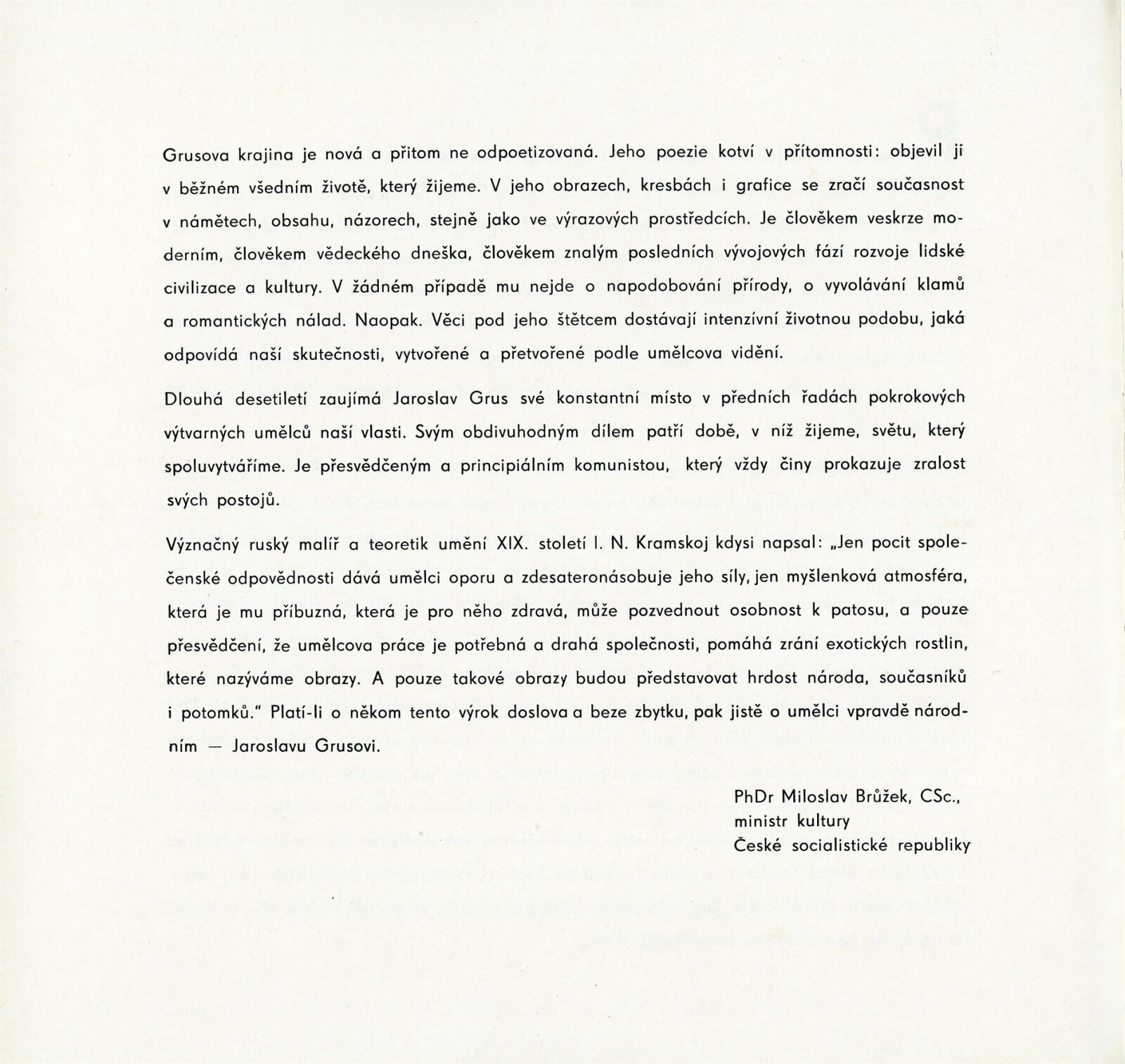 Grusova krajina je nová a přitom ne odpoetizovaná. Jeho poezie kotví v přítomnosti: objevil ji v běžném všedním životě, který žijeme. V jeho obrazech, kresbách i grafice se zračí současnost v námětech, obsahu, názorech, stejně jako ve výrazových prostředcích. Je člověkem veskrze moderním, člověkem vědeckého dneška, člověkem znalým posledních vývojových fází rozvoje lidské civilizace a kultury. V žádném případě mu nejde o napodobování přírody, o vyvolávání klamů a romantických nálad. Naopak. Věci pod jeho štětcem dostávají intenzívní životnou podobu, jaká odpovídá naší skutečnosti, vytvořené a přetvořené podle umělcova vidění.

Dlouhá desetiletí zaujímá Jaroslav Grus své konstantní místo v předních řadách pokrokových výtvarných umělců naší vlasti. Svým obdivuhodným dílem patří době, v níž žijeme, světu, který spoluvytváříme. Je přesvědčeným a principiálním komunistou, který vždy činy prokazuje zralost svých postojů.

Význačný ruský malíř a teoretik umění XIX. století I. N. Kramskoj kdysi napsal: „Jen pocit společenské odpovědnosti dává umělci oporu a zdesateronásobuje jeho síly, jen myšlenková atmosféra, která je mu příbuzná, která je pro něho zdravá, může pozvednout osobnost k patosu, a pouze přesvědčení, že umělcova práce je potřebná a drahá společnosti, pomáhá zrání exotických rostlin, které nazýváme obrazy. A pouze takové obrazy budou představovat hrdost národa, současníků i potomků." Platí-li o někom tento výrok doslova a beze zbytku, pak jistě o umělci vpravdě národním — Jaroslavu Grusovi.

PhDr Miloslav Brůžek, CSc.,
ministr kultury
České socialistické republiky